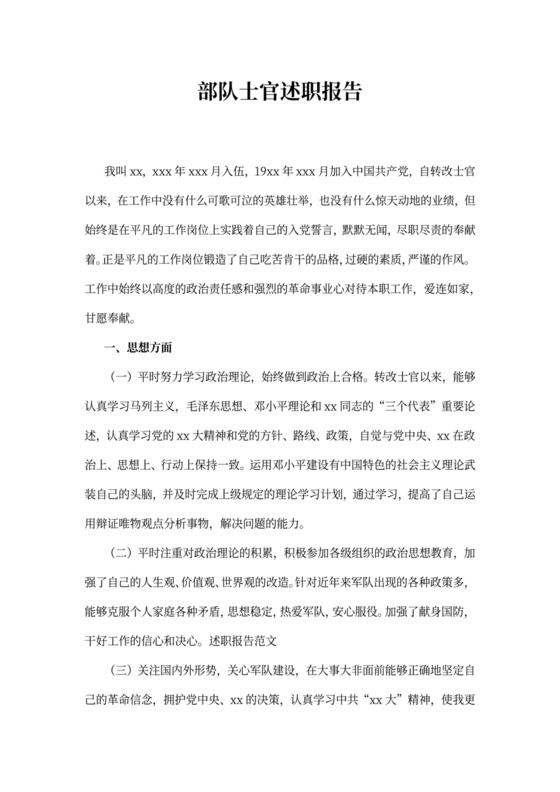 部队士官述职报告

我叫 xx，xxx 年 xxx 月入伍，19xx 年 xxx 月加入中国共产党，自转改士官以来，在工作中没有什么可歌可泣的英雄壮举，也没有什么惊天动地的业绩，但始终是在平凡的工作岗位上实践着自己的入党誓言，默默无闻，尽职尽责的奉献着。正是平凡的工作岗位锻造了自己吃苦肯干的品格，过硬的素质，严谨的作风。工作中始终以高度的政治责任感和强烈的革命事业心对待本职工作，爱连如家，甘愿奉献。

一、思想方面

（一）平时努力学习政治理论，始终做到政治上合格。转改士官以来，能够认真学习马列主义，毛泽东思想、邓小平理论和 xx 同志的“三个代表”重要论述，认真学习党的 xx 大精神和党的方针、路线、政策，自觉与党中央、xx 在政治上、思想上、行动上保持一致。运用邓小平建设有中国特色的社会主义理论武装自己的头脑，并及时完成上级规定的理论学习计划，通过学习，提高了自己运用辩证唯物观点分析事物，解决问题的能力。

（二）平时注重对政治理论的积累，积极参加各级组织的政治思想教育，加强了自己的人生观、价值观、世界观的改造。针对近年来军队出现的各种政策多，能够克服个人家庭各种矛盾，思想稳定，热爱军队，安心服役。加强了献身国防，干好工作的信心和决心。述职报告范文

（三）关注国内外形势，关心军队建设，在大事大非面前能够正确地坚定自己的革命信念，拥护党中央、xx 的决策，认真学习中共“xx 大”精神，使我更